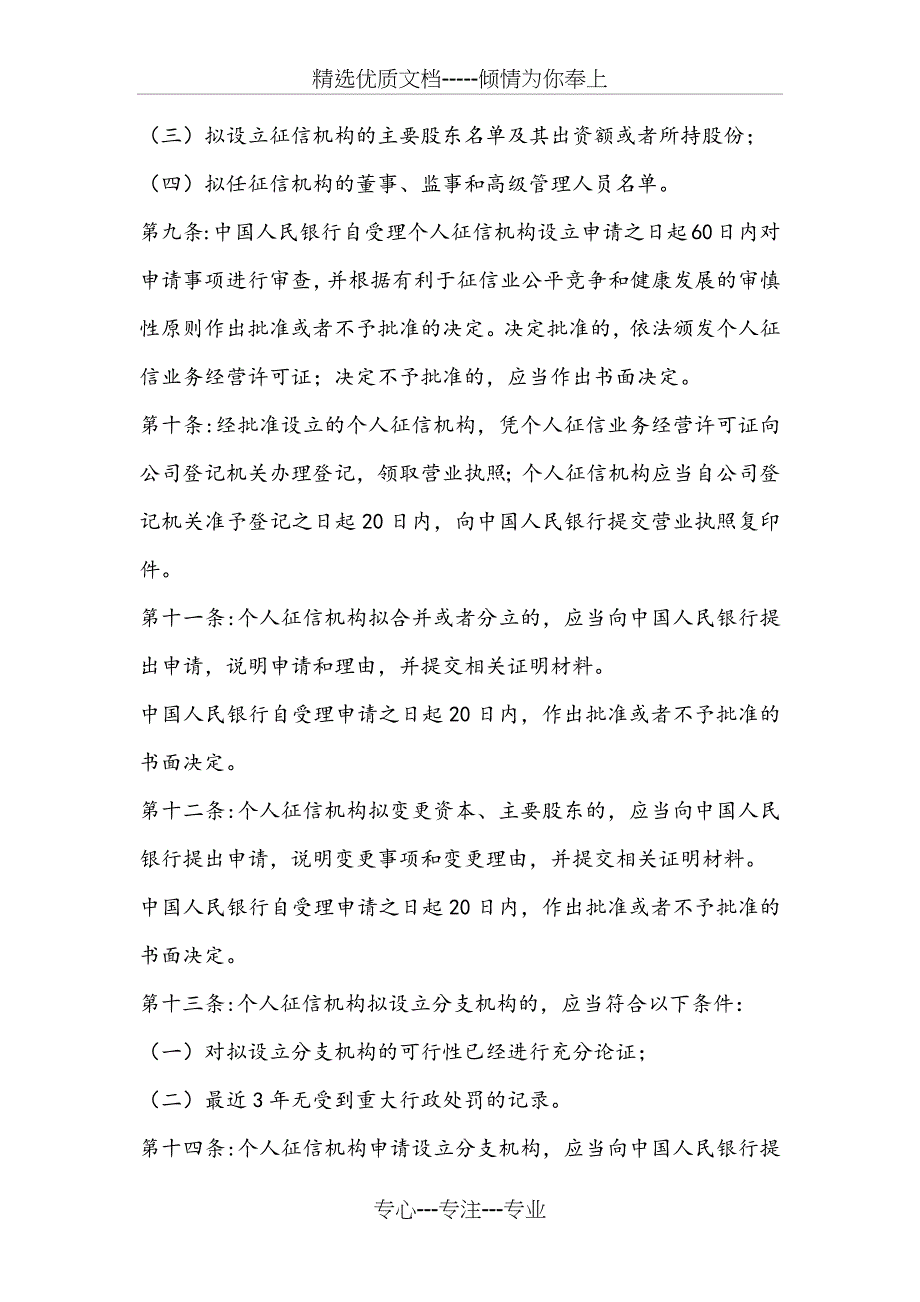 精选优质文档-----倾情为你奉上

（三）拟设立征信机构的主要股东名单及其出资额或者所持股份；

（四）拟任征信机构的董事、监事和高级管理人员名单。

第九条:中国人民银行自受理个人征信机构设立申请之日起60日内对申请事项进行审查，并根据有利于征信业公平竞争和健康发展的审慎性原则作出批准或者不予批准的决定。决定批准的，依法颁发个人征信业务经营许可证；决定不予批准的，应当作出书面决定。

第十条:经批准设立的个人征信机构，凭个人征信业务经营许可证向公司登记机关办理登记，领取营业执照；个人征信机构应当自公司登记机关准予登记之日起20日内，向中国人民银行提交营业执照复印件。

第十一条:个人征信机构拟合并或者分立的，应当向中国人民银行提出申请，说明申请和理由，并提交相关证明材料。

中国人民银行自受理申请之日起20日内，作出批准或者不予批准的书面决定。

第十二条:个人征信机构拟变更资本、主要股东的，应当向中国人民银行提出申请，说明变更事项和变更理由，并提交相关证明材料。

中国人民银行自受理申请之日起20日内，作出批准或者不予批准的书面决定。

第十三条:个人征信机构拟设立分支机构的，应当符合以下条件：

（一）对拟设立分支机构的可行性已经进行充分论证；

（二）最近3年无受到重大行政处罚的记录。

第十四条:个人征信机构申请设立分支机构，应当向中国人民银行提

专心---专注---专业